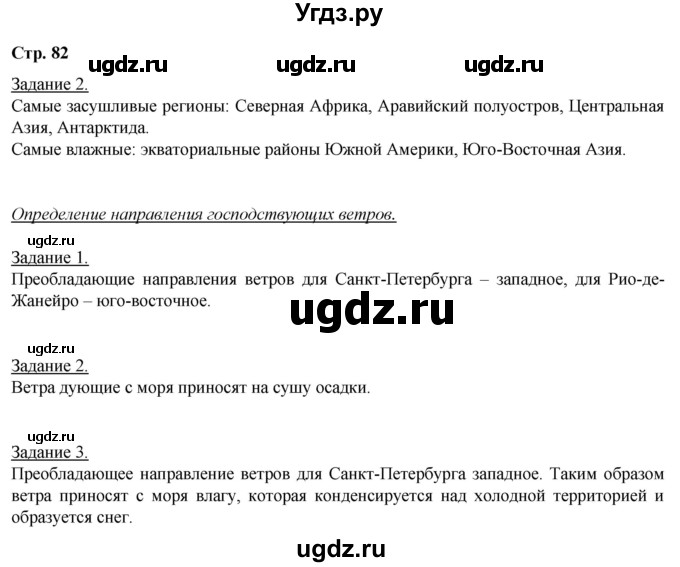 Угдз.ру

Стр. 82 ugdz.ru ugdz.ru ugdz.ru

Задание 2.
Самые засушливые регионы: Северная Африка, Аравийский полуостров, Центральная Азия, Антарктида.
Самые влажные: экваториальные районы Южной Америки, Юго-Восточная Азия.

Определение направления господствующих ветров.

ugdz.ru
Задание 1.
Преобладающие направления ветров для Санкт-Петербурга – западное, для Рио-де-Жанейро – юго-восточное.

ugdz.ru

ugdz.ru
Задание 2.
Ветра дующие с моря приносят на сушу осадки.

ugdz.ru
Задание 3.
Преобладающее направление ветров для Санкт-Петербурга западное. Таким образом ветра приносят с моря влагу, которая конденсируется над холодной территорией и образуется снег.

ugdz.ru